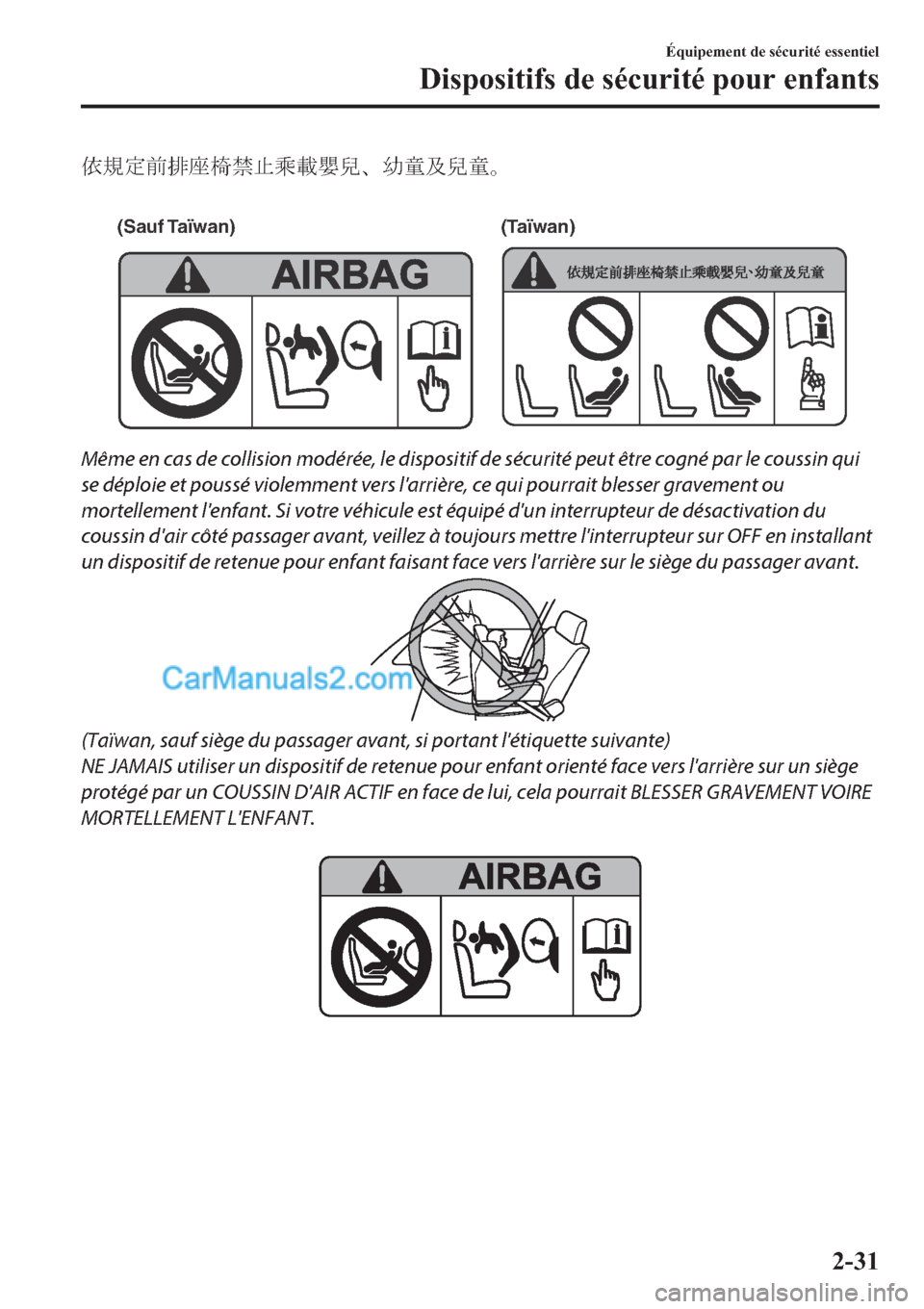 Équipement de sécurité essentiel

Dispositifs de sécurité pour enfants

依規定前排座椅禁止乘載嬰兒、幼童及兒童。

(Sauf Taïwan)

AIRBAG

(Taïwan)

依規定前排座椅禁止乘載嬰兒､幼童及兒童

Même en cas de collision modérée, le dispositif de sécurité peut être cogné par le coussin qui se déploie et poussé violemment vers l'arrière, ce qui pourrait blesser gravement ou mortellement l'enfant. Si votre véhicule est équipé d'un interrupteur de désactivation du coussin d'air côté passager avant, veillez à toujours mettre l'interrupteur sur OFF en installant un dispositif de retenue pour enfant faisant face vers l'arrière sur le siège du passager avant.

CarManuals2.com

(Taïwan, sauf siège du passager avant, si portant l'étiquette suivante)
NE JAMAIS utiliser un dispositif de retenue pour enfant orienté face vers l'arrière sur un siège protégé par un COUSSIN D'AIR ACTIF en face de lui, cela pourrait BLESSER GRAVEMENT VOIRE MORTELLEMENT L'ENFANT.

AIRBAG

2-31

carmanualsonline.info